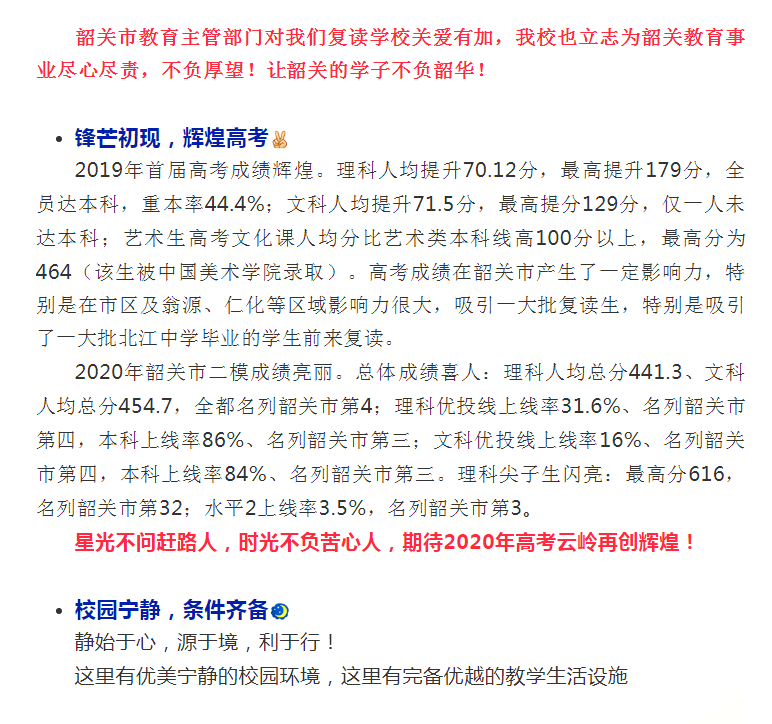 韶关市教育主管部门对我们复读学校关爱有加，我校也立志为韶关教育事业尽心尽责，不负厚望！让韶关的学子不负韶华！

• 锋芒初现，辉煌高考

2019年首届高考成绩辉煌。理科人均提升70.12分，最高提升179分，全员达本科，重本率44.4%；文科人均提升71.5分，最高提分129分，仅一人未达本科；艺术生高考文化课人均分比艺术类本科线高100分以上，最高分为464（该生被中国美术学院录取）。高考成绩在韶关市产生了一定影响力，特别是在市区及翁源、仁化等区域影响力很大，吸引一大批复读生，特别是吸引了一大批北江中学毕业的学生前来复读。

2020年韶关市二模成绩亮丽。总体成绩喜人：理科人均总分441.3、文科人均总分454.7，全都名列韶关市第4；理科优投线上线率31.6%、名列韶关市第四，本科上线率86%、名列韶关市第三；文科优投线上线率16%、名列韶关市第四，本科上线率84%、名列韶关市第三。理科尖子生闪亮：最高分616，名列韶关市第32；水平2上线率3.5%，名列韶关市第3。

星光不问赶路人，时光不负苦心人，期待2020年高考云岭再创辉煌！

• 校园宁静，条件齐备

静始于心，源于境，利于行！

这里有优美宁静的校园环境，这里有完备优越的教学生活设施